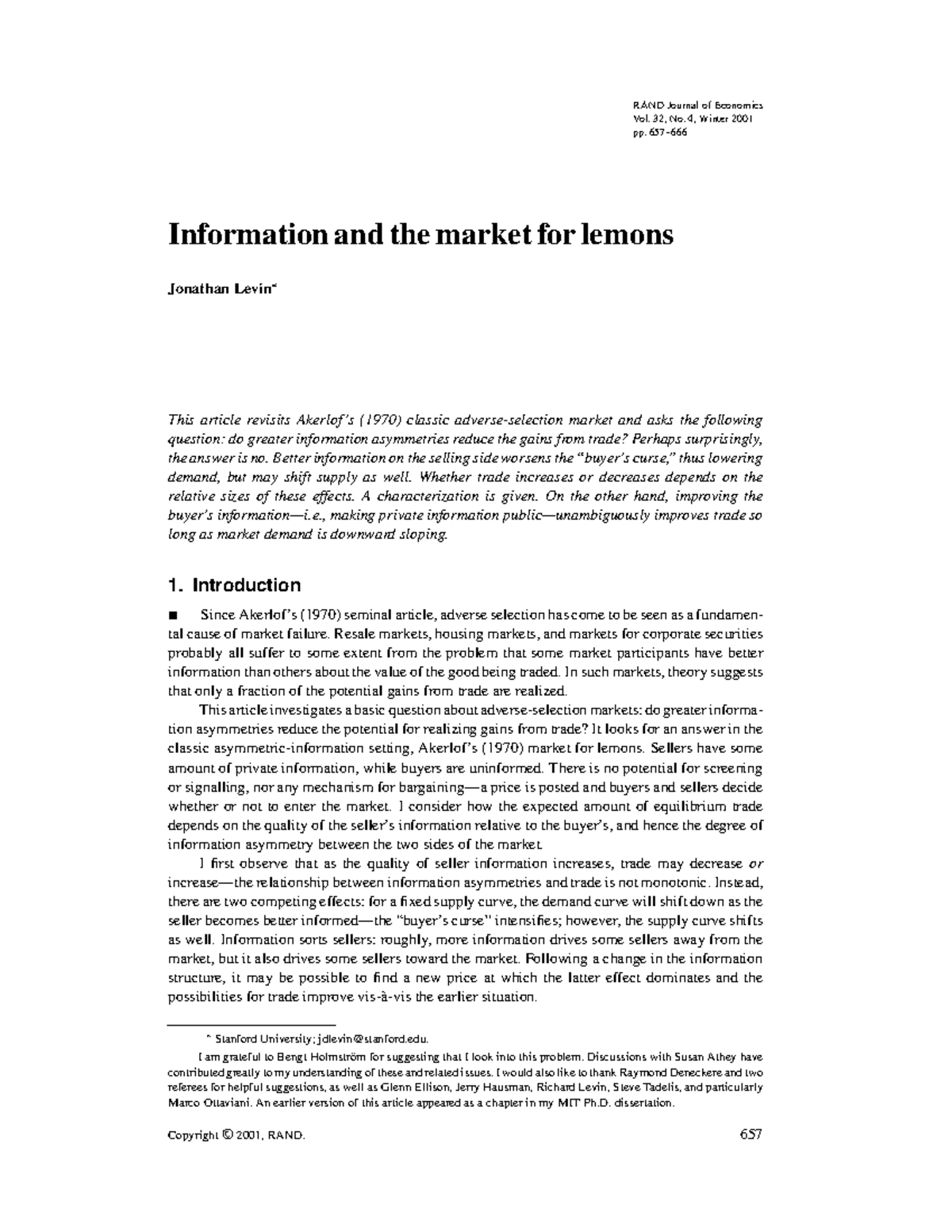 RAND Journal of Economics
Vol. 32, No. 4, Winter 2001
pp. 657–666

Information and the market for lemons

Jonathan Levin*

This article revisits Akerlof's (1970) classic adverse-selection market and asks the following question: do greater information asymmetries reduce the gains from trade? Perhaps surprisingly, the answer is no. Better information on the selling side worsens the "buyer's curse," thus lowering demand, but may shift supply as well. Whether trade increases or decreases depends on the relative sizes of these effects. A characterization is given. On the other hand, improving the buyer's information—i.e., making private information public—unambiguously improves trade so long as market demand is downward sloping.

1. Introduction

■ Since Akerlof's (1970) seminal article, adverse selection has come to be seen as a fundamental cause of market failure. Resale markets, housing markets, and markets for corporate securities probably all suffer to some extent from the problem that some market participants have better information than others about the value of the good being traded. In such markets, theory suggests that only a fraction of the potential gains from trade are realized.

This article investigates a basic question about adverse-selection markets: do greater information asymmetries reduce the potential for realizing gains from trade? It looks for an answer in the classic asymmetric-information setting, Akerlof's (1970) market for lemons. Sellers have some amount of private information, while buyers are uninformed. There is no potential for screening or signalling, nor any mechanism for bargaining—a price is posted and buyers and sellers decide whether or not to enter the market. I consider how the expected amount of equilibrium trade depends on the quality of the seller's information relative to the buyer's, and hence the degree of information asymmetry between the two sides of the market.

I first observe that as the quality of seller information increases, trade may decrease or increase—the relationship between information asymmetries and trade is not monotonic. Instead, there are two competing effects: for a fixed supply curve, the demand curve will shift down as the seller becomes better informed—the "buyer's curse" intensifies; however, the supply curve shifts as well. Information sorts sellers: roughly, more information drives some sellers away from the market, but it also drives some sellers toward the market. Following a change in the information structure, it may be possible to find a new price at which the latter effect dominates and the possibilities for trade improve vis-à-vis the earlier situation.

* Stanford University; jdlevin@stanford.edu.

I am grateful to Bengt Holmström for suggesting that I look into this problem. Discussions with Susan Athey have contributed greatly to my understanding of these and related issues. I would also like to thank Raymond Deneckere and two referees for helpful suggestions, as well as Glenn Ellison, Jerry Hausman, Richard Levin, Steve Tadelis, and particularly Marco Ottaviani. An earlier version of this article appeared as a chapter in my MIT Ph.D. dissertation.

Copyright © 2001, RAND.

657